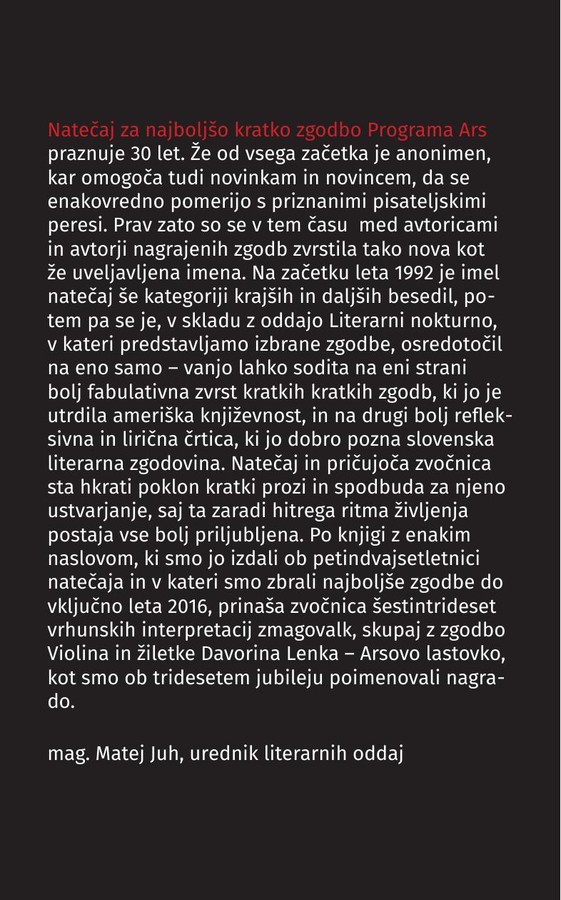 Natečaj za najboljšo kratko zgodbo Programa Ars praznuje 30 let. Že od vsega začetka je anonimen, kar omogoča tudi novinkam in novincem, da se enakovredno pomerijo s priznanimi pisateljskimi peresi. Prav zato so se v tem času med avtoricami in avtorji nagrajenih zgodb zvrstila tako nova kot že uveljavljena imena. Na začetku leta 1992 je imel natečaj še kategoriji krajših in daljših besedil, potem pa se je, v skladu z oddajo Literarni nokturno, v kateri predstavljamo izbrane zgodbe, osredotočil na eno samo – vanjo lahko sodita na eni strani bolj fabulativna zvrst kratkih kratkih zgodb, ki jo je utrdila ameriška književnost, in na drugi bolj refleksivna in lirična črtica, ki jo dobro pozna slovenska literarna zgodovina. Natečaj in pričujoča zvočnica sta hkrati poklon kratki prozi in spodbuda za njeno ustvarjanje, saj ta zaradi hitrega ritma življenja postaja vse bolj priljubljena. Po knjigi z enakim naslovom, ki smo jo izdali ob petindvajsetletnici natečaja in v kateri smo zbrali najboljše zgodbe do vključno leta 2016, prinaša zvočnica šestintrideset vrhunskih interpretacij zmagovalk, skupaj z zgodbo Violina in žiletke Davorina Lenka – Arsovo lastovko, kot smo ob tridesetem jubileju poimenovali nagrado.

mag. Matej Juh, urednik literarnih oddaj